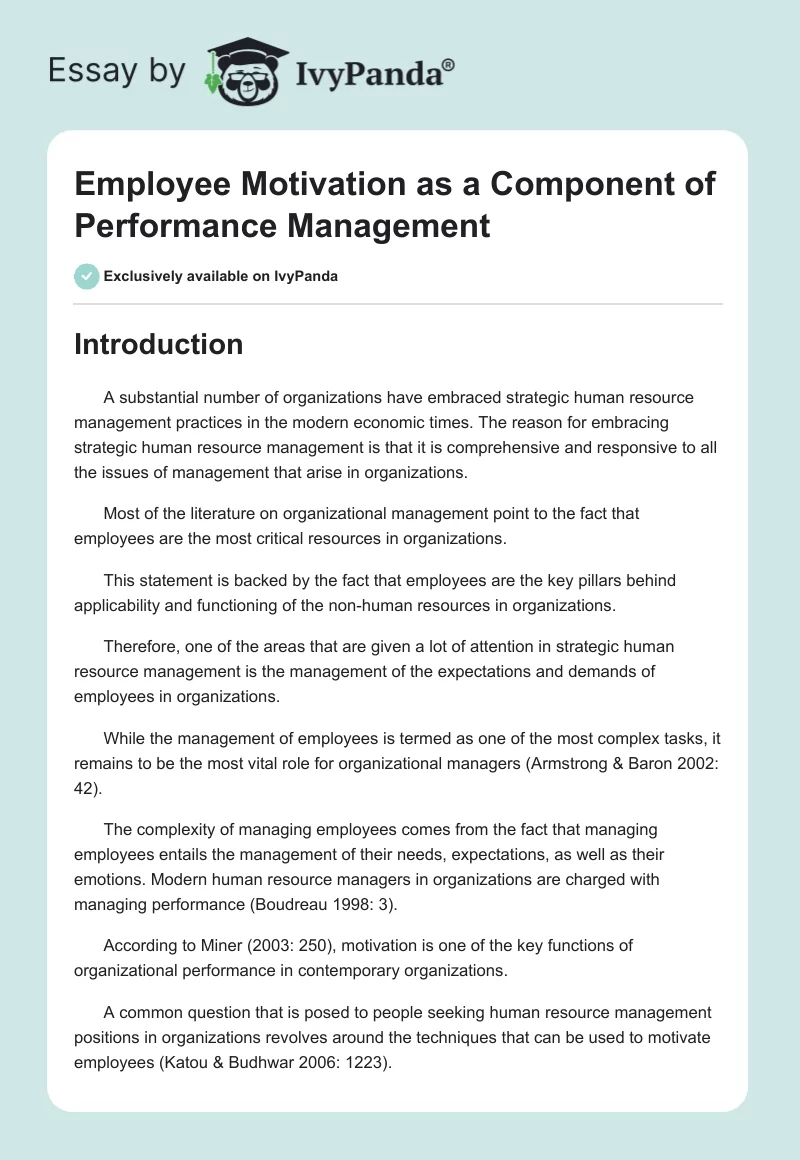 Essay by IvyPanda®

Employee Motivation as a Component of Performance Management

Exclusively available on IvyPanda

Introduction

A substantial number of organizations have embraced strategic human resource management practices in the modern economic times. The reason for embracing strategic human resource management is that it is comprehensive and responsive to all the issues of management that arise in organizations.

Most of the literature on organizational management point to the fact that employees are the most critical resources in organizations.

This statement is backed by the fact that employees are the key pillars behind applicability and functioning of the non-human resources in organizations.

Therefore, one of the areas that are given a lot of attention in strategic human resource management is the management of the expectations and demands of employees in organizations.

While the management of employees is termed as one of the most complex tasks, it remains to be the most vital role for organizational managers (Armstrong & Baron 2002: 42).

The complexity of managing employees comes from the fact that managing employees entails the management of their needs, expectations, as well as their emotions. Modern human resource managers in organizations are charged with managing performance (Boudreau 1998: 3).

According to Miner (2003: 250), motivation is one of the key functions of organizational performance in contemporary organizations.

A common question that is posed to people seeking human resource management positions in organizations revolves around the techniques that can be used to motivate employees (Katou & Budhwar 2006: 1223).